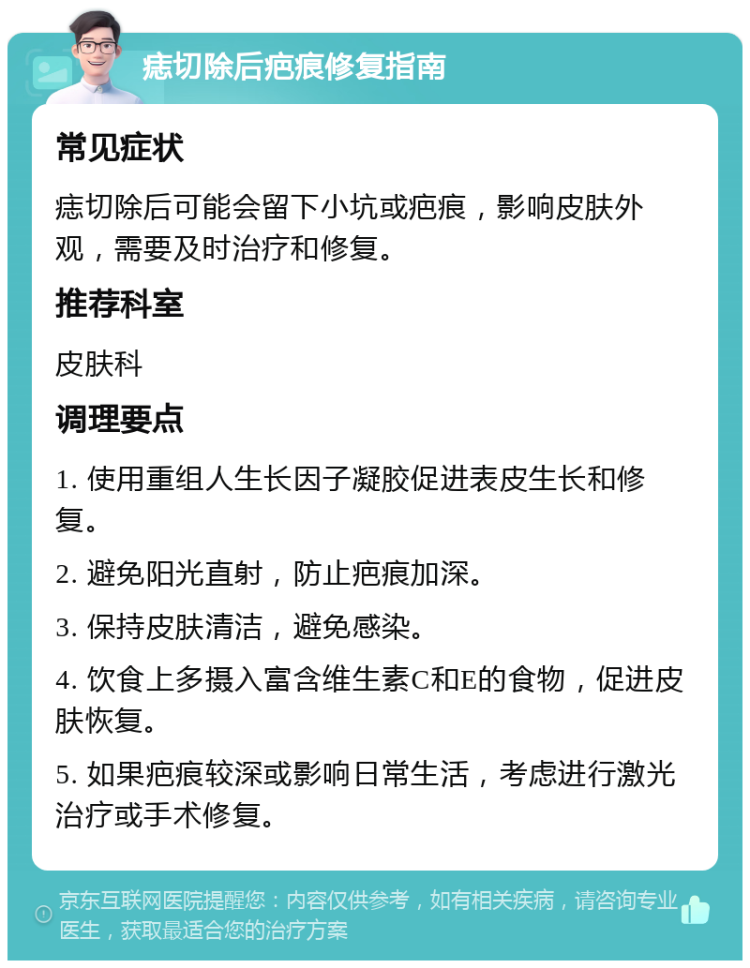 痣切除后疤痕修复指南

常见症状

痣切除后可能会留下小坑或疤痕，影响皮肤外观，需要及时治疗和修复。

推荐科室

皮肤科

调理要点

1. 使用重组人生长因子凝胶促进表皮生长和修复。

2. 避免阳光直射，防止疤痕加深。

3. 保持皮肤清洁，避免感染。

4. 饮食上多摄入富含维生素C和E的食物，促进皮肤恢复。

5. 如果疤痕较深或影响日常生活，考虑进行激光治疗或手术修复。

京东互联网医院提醒您：内容仅供参考，如有相关疾病，请咨询专业医生，获取最适合您的治疗方案